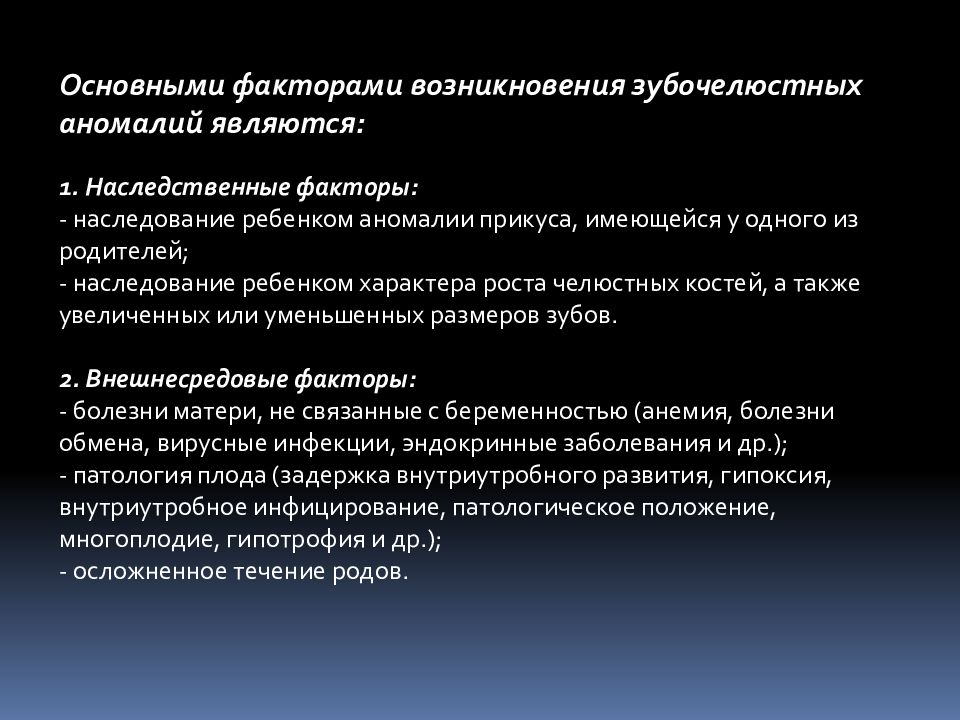 Основными факторами возникновения зубочелюстных аномалий являются:

1. Наследственные факторы:
- наследование ребенком аномалии прикуса, имеющейся у одного из родителей;
- наследование ребенком характера роста челюстных костей, а также увеличенных или уменьшенных размеров зубов.

2. Внешнесредовые факторы:
- болезни матери, не связанные с беременностью (анемия, болезни обмена, вирусные инфекции, эндокринные заболевания и др.);
- патология плода (задержка внутриутробного развития, гипоксия, внутриутробное инфицирование, патологическое положение, многоплодие, гипотрофия и др.);
- осложненное течение родов.